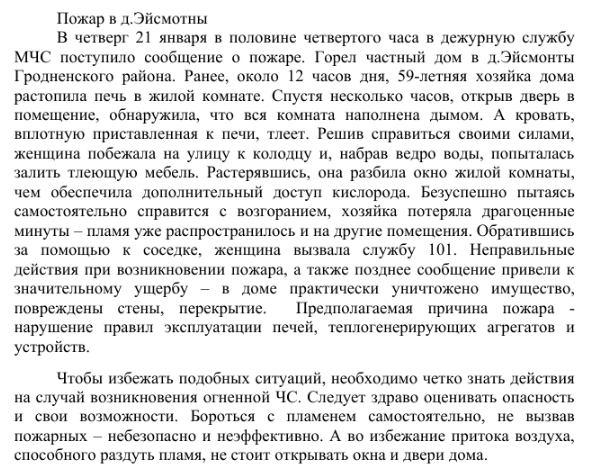 Пожар в д.Эйсмотны

В четверг 21 января в половине четвертого часа в дежурную службу МЧС поступило сообщение о пожаре. Горел частный дом в д.Эйсмонты Гродненского района. Ранее, около 12 часов дня, 59-летняя хозяйка дома растопила печь в жилой комнате. Спустя несколько часов, открыв дверь в помещение, обнаружила, что вся комната наполнена дымом. А кровать, вплотную приставленная к печи, тлеет. Решив справиться своими силами, женщина побежала на улицу к колодцу и, набрав ведро воды, попыталась залить тлеющую мебель. Растерявшись, она разбила окно жилой комнаты, чем обеспечила дополнительный доступ кислорода. Безуспешно пытаясь самостоятельно справится с возгоранием, хозяйка потеряла драгоценные минуты – пламя уже распространилось и на другие помещения. Обратившись за помощью к соседке, женщина вызвала службу 101. Неправильные действия при возникновении пожара, а также позднее сообщение привели к значительному ущербу – в доме практически уничтожено имущество, повреждены стены, перекрытие. Предполагаемая причина пожара - нарушение правил эксплуатации печей, теплогенерирующих агрегатов и устройств.

Чтобы избежать подобных ситуаций, необходимо четко знать действия на случай возникновения огненной ЧС. Следует здраво оценивать опасность и свои возможности. Бороться с пламенем самостоятельно, не вызвав пожарных – небезопасно и неэффективно. А во избежание притока воздуха, способного раздуть пламя, не стоит открывать окна и двери дома.